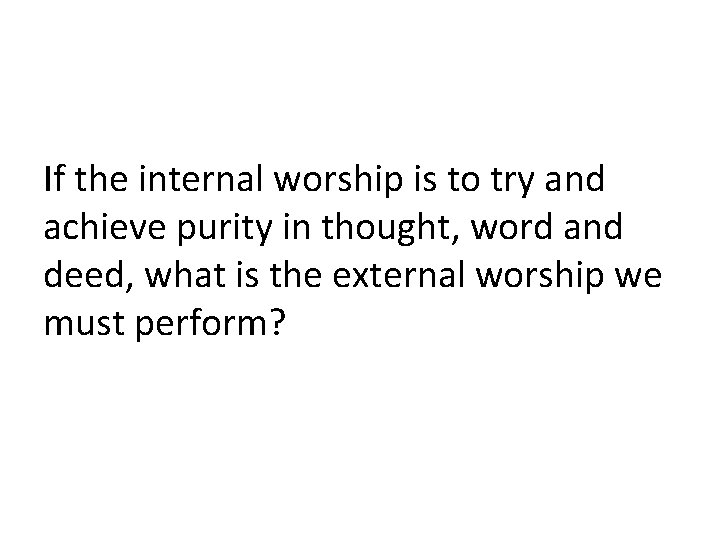 If the internal worship is to try and achieve purity in thought, word and deed, what is the external worship we must perform?